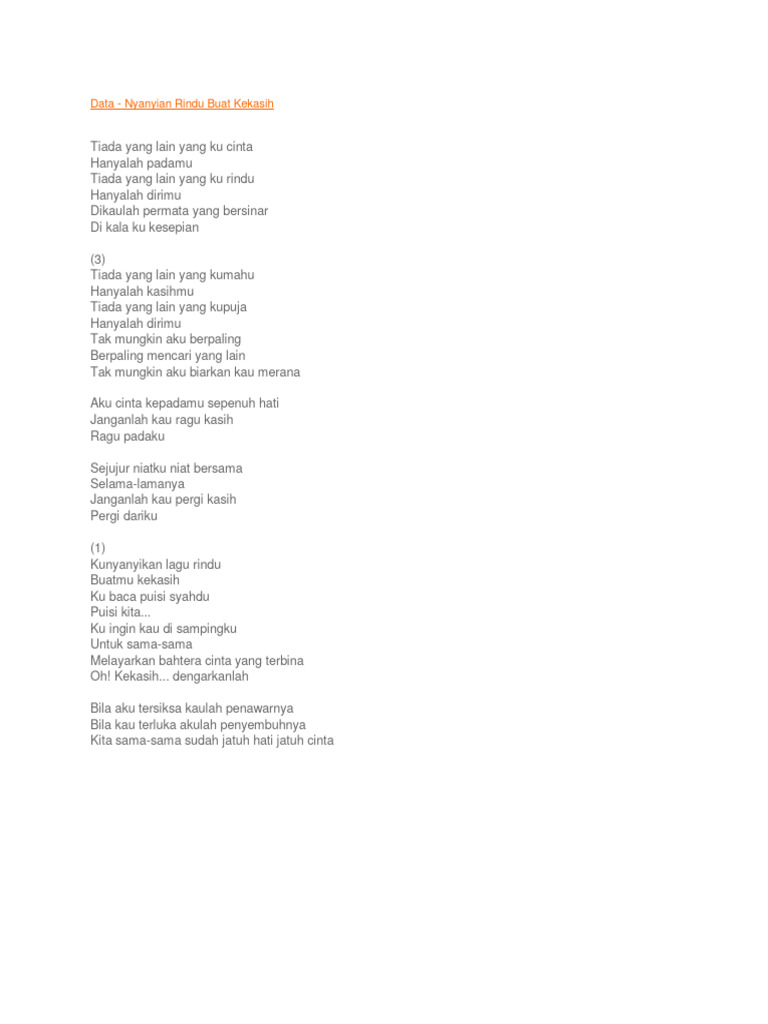 Data - Nyanyian Rindu Buat Kekasih

Tiada yang lain yang ku cinta
Hanyalah padamu
Tiada yang lain yang ku rindu
Hanyalah dirimu
Dikaulah permata yang bersinar
Di kala ku kesepian

(3)
Tiada yang lain yang kumahu
Hanyalah kasihmu
Tiada yang lain yang kupuja
Hanyalah dirimu
Tak mungkin aku berpaling
Berpaling mencari yang lain
Tak mungkin aku biarkan kau merana

Aku cinta kepadamu sepenuh hati
Janganlah kau ragu kasih
Ragu padaku

Sejujur niatku niat bersama
Selama-lamanya
Janganlah kau pergi kasih
Pergi dariku

(1)
Kunyanyikan lagu rindu
Buatmu kekasih
Ku baca puisi syahdu
Puisi kita...
Ku ingin kau di sampingku
Untuk sama-sama
Melayarkan bahtera cinta yang terbina
Oh! Kekasih... dengarkanlah

Bila aku tersiksa kaulah penawarnya
Bila kau terluka akulah penyembuhnya
Kita sama-sama sudah jatuh hati jatuh cinta